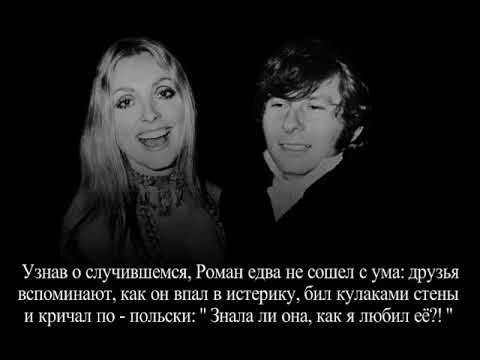 Узнав о случившемся, Роман едва не сошел с ума: друзья вспоминают, как он впал в истерику, бил кулаками стены и кричал по - польски: " Знала ли она, как я любил её?! "